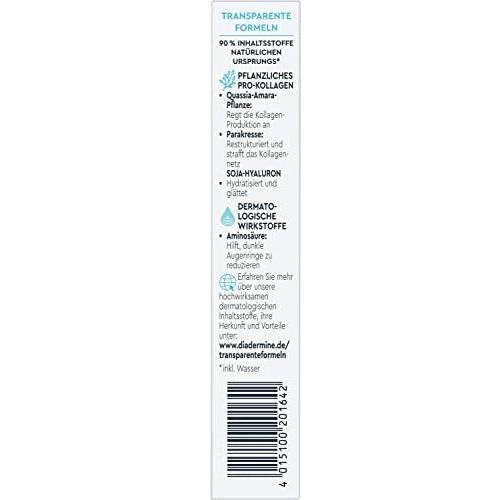 TRANSPARENTE FORMELN

90 % INHALTSSTOFFE NATÜRLICHEN URSPRUNGS*

PFLANZLICHES PRO-KOLLAGEN

• Quassia-Amara-Pflanze: Regt die Kollagen-Produktion an

• Parakresse: Restrukturiert und strafft das Kollagennetz

SOJA-HYALURON

• Hydratisiert und glättet

DERMATOLOGISCHE WIRKSTOFFE

• Aminosäure: Hilft, dunkle Augenringe zu reduzieren

Erfahren Sie mehr über unsere hochwirksamen dermatologischen Inhaltsstoffe, ihre Herkunft und Vorteile unter: www.diadermine.de/transparenteformeln

*inkl. Wasser

4 015100 201642